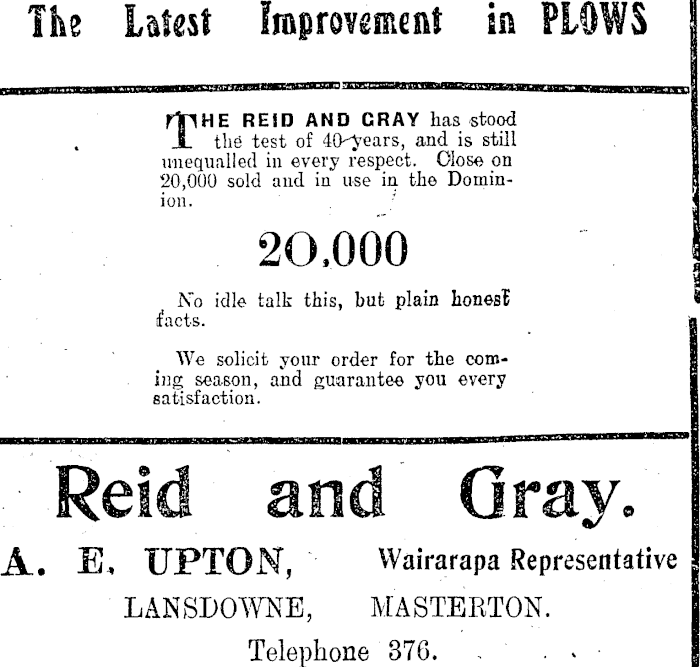 The Latest Improvement in PLOWS

THE REID AND GRAY has stood the test of 40 years, and is still unequalled in every respect. Close on 20,000 sold and in use in the Dominion.

20,000

No idle talk this, but plain honest facts.

We solicit your order for the coming season, and guarantee you every satisfaction.

Reid and Gray.

A. E. UPTON, Wairarapa Representative

LANSDOWNE, MASTERTON.

Telephone 376.